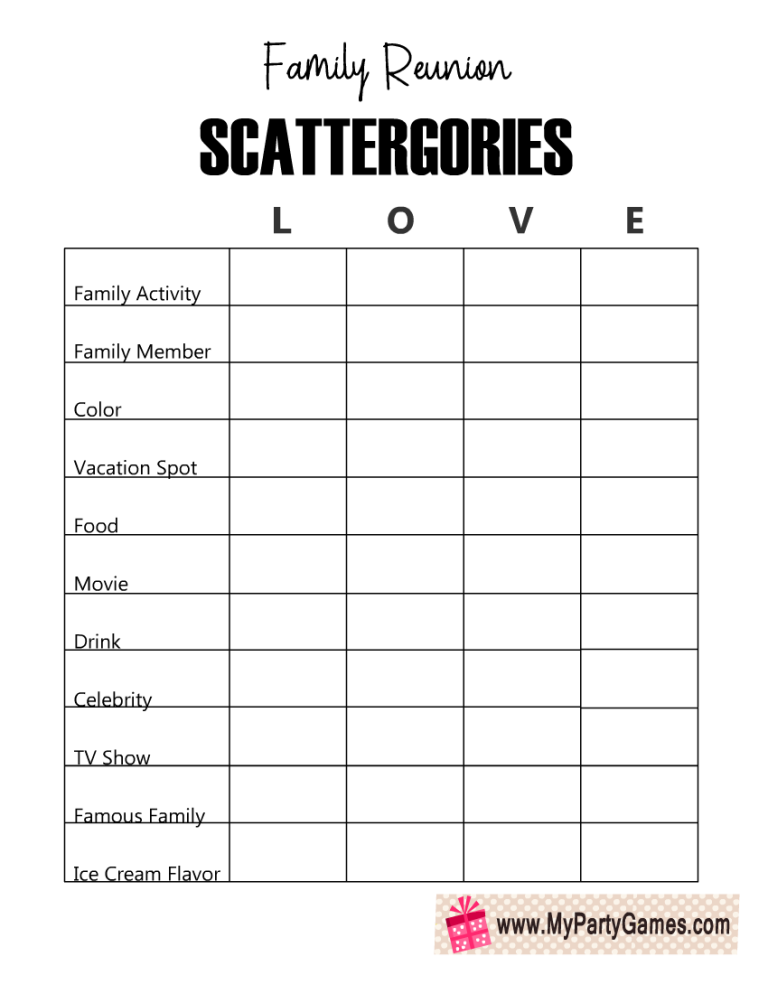 Family Reunion

SCATTERGORIES

|  | L | O | V | E |
|---|---|---|---|---|
| Family Activity |  |  |  |  |
| Family Member |  |  |  |  |
| Color |  |  |  |  |
| Vacation Spot |  |  |  |  |
| Food |  |  |  |  |
| Movie |  |  |  |  |
| Drink |  |  |  |  |
| Celebrity |  |  |  |  |
| TV Show |  |  |  |  |
| Famous Family |  |  |  |  |
| Ice Cream Flavor |  |  |  |  |

www.MyPartyGames.com